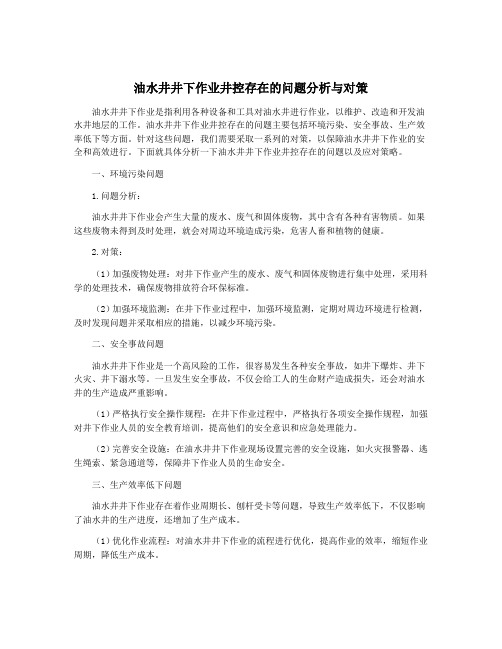 油水井井下作业井控存在的问题分析与对策

油水井井下作业是指利用各种设备和工具对油水井进行作业，以维护、改造和开发油水井地层的工作。油水井井下作业井控存在的问题主要包括环境污染、安全事故、生产效率低下等方面。针对这些问题，我们需要采取一系列的对策，以保障油水井井下作业的安全和高效进行。下面就具体分析一下油水井井下作业井控存在的问题以及应对策略。

一、环境污染问题

1.问题分析：

油水井井下作业会产生大量的废水、废气和固体废物，其中含有各种有害物质。如果这些废物未得到及时处理，就会对周边环境造成污染，危害人畜和植物的健康。

2.对策：

（1）加强废物处理：对井下作业产生的废水、废气和固体废物进行集中处理，采用科学的处理技术，确保废物排放符合环保标准。

（2）加强环境监测：在井下作业过程中，加强环境监测，定期对周边环境进行检测，及时发现问题并采取相应的措施，以减少环境污染。

二、安全事故问题

油水井井下作业是一个高风险的工作，很容易发生各种安全事故，如井下爆炸、井下火灾、井下溺水等。一旦发生安全事故，不仅会给工人的生命财产造成损失，还会对油水井的生产造成严重影响。

（1）严格执行安全操作规程：在井下作业过程中，严格执行各项安全操作规程，加强对井下作业人员的安全教育培训，提高他们的安全意识和应急处理能力。

（2）完善安全设施：在油水井井下作业现场设置完善的安全设施，如火灾报警器、逃生绳索、紧急通道等，保障井下作业人员的生命安全。

三、生产效率低下问题

油水井井下作业存在着作业周期长、刨杆受卡等问题，导致生产效率低下，不仅影响了油水井的生产进度，还增加了生产成本。

（1）优化作业流程：对油水井井下作业的流程进行优化，提高作业的效率，缩短作业周期，降低生产成本。